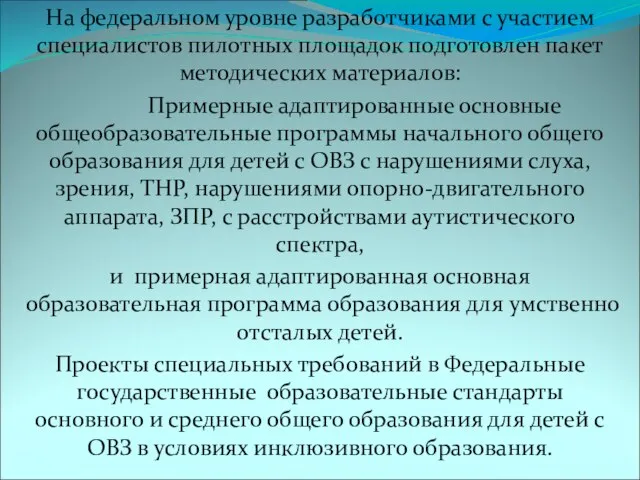 На федеральном уровне разработчиками с участием специалистов пилотных площадок подготовлен пакет методических материалов:

Примерные адаптированные основные общеобразовательные программы начального общего образования для детей с ОВЗ с нарушениями слуха, зрения, ТНР, нарушениями опорно-двигательного аппарата, ЗПР, с расстройствами аутистического спектра,

и примерная адаптированная основная образовательная программа образования для умственно отсталых детей.

Проекты специальных требований в Федеральные государственные образовательные стандарты основного и среднего общего образования для детей с ОВЗ в условиях инклюзивного образования.